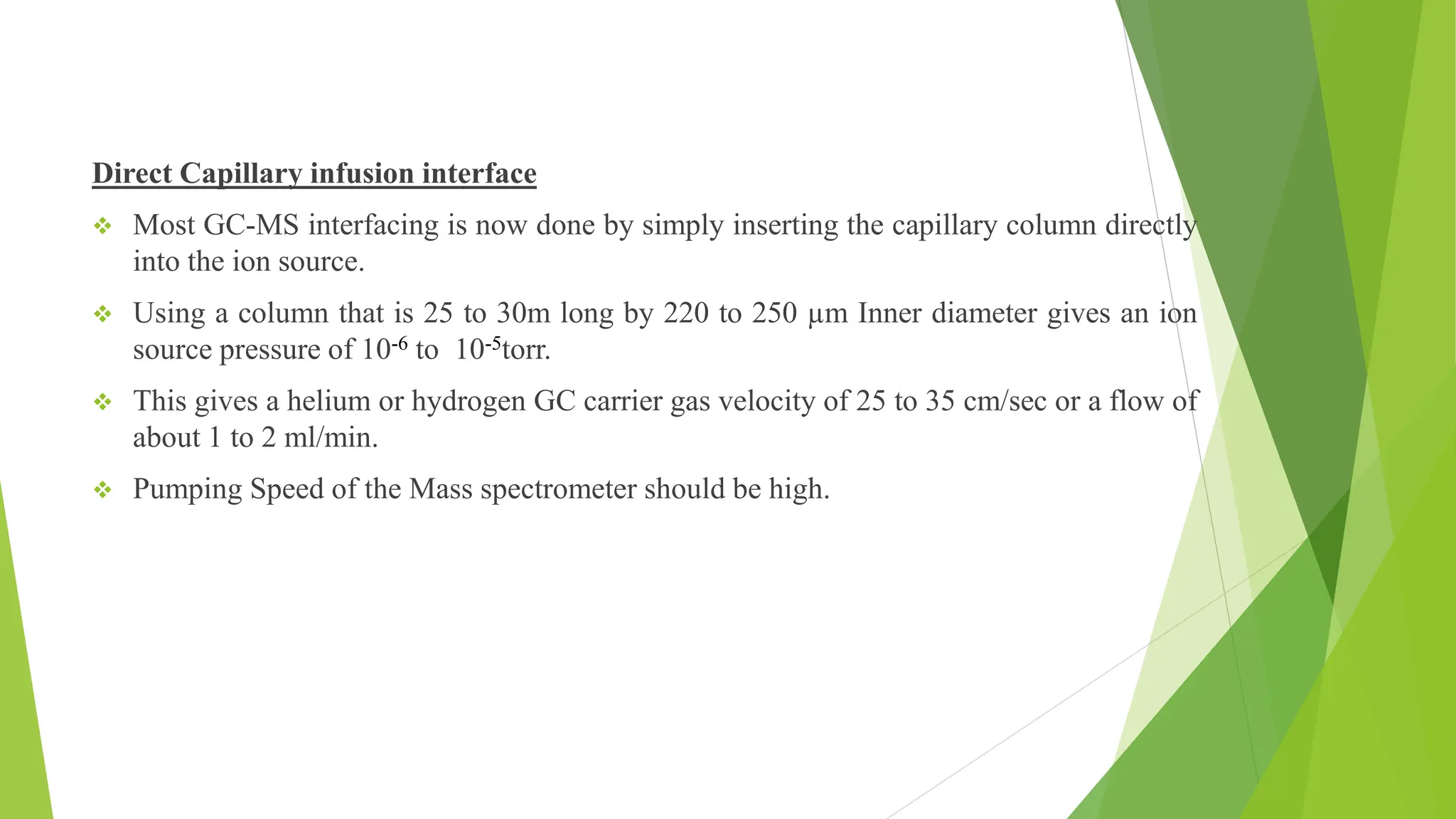 Direct Capillary infusion interface

❖ Most GC-MS interfacing is now done by simply inserting the capillary column directly into the ion source.

❖ Using a column that is 25 to 30m long by 220 to 250 µm Inner diameter gives an ion source pressure of $10^{-6}$ to $10^{-5}$torr.

❖ This gives a helium or hydrogen GC carrier gas velocity of 25 to 35 cm/sec or a flow of about 1 to 2 ml/min.

❖ Pumping Speed of the Mass spectrometer should be high.